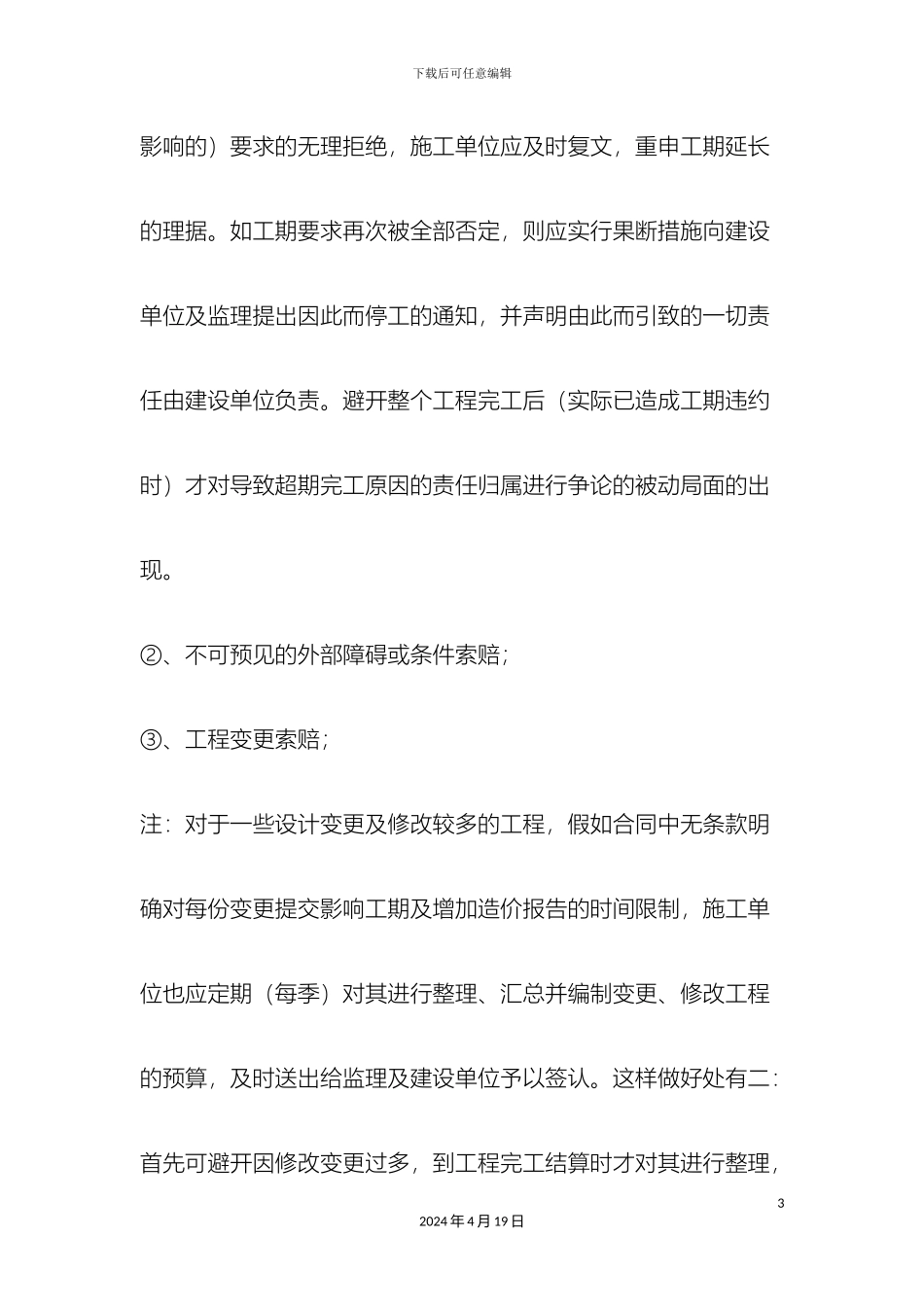 下载后可任意编辑

影响的）要求的无理拒绝，施工单位应及时复文，重申工期延长的理据。如工期要求再次被全部否定，则应实行果断措施向建设单位及监理提出因此而停工的通知，并声明由此而引致的一切责任由建设单位负责。避开整个工程完工后（实际已造成工期违约时）才对导致超期完工原因的责任归属进行争论的被动局面的出现。

②、不可预见的外部障碍或条件索赔；

③、工程变更索赔；

注：对于一些设计变更及修改较多的工程，假如合同中无条款明确对每份变更提交影响工期及增加造价报告的时间限制，施工单位也应定期（每季）对其进行整理、汇总并编制变更、修改工程的预算，及时送出给监理及建设单位予以签认。这样做好处有二：首先可避开因修改变更过多，到工程完工结算时才对其进行整理，

3

2024 年 4 月 19 日